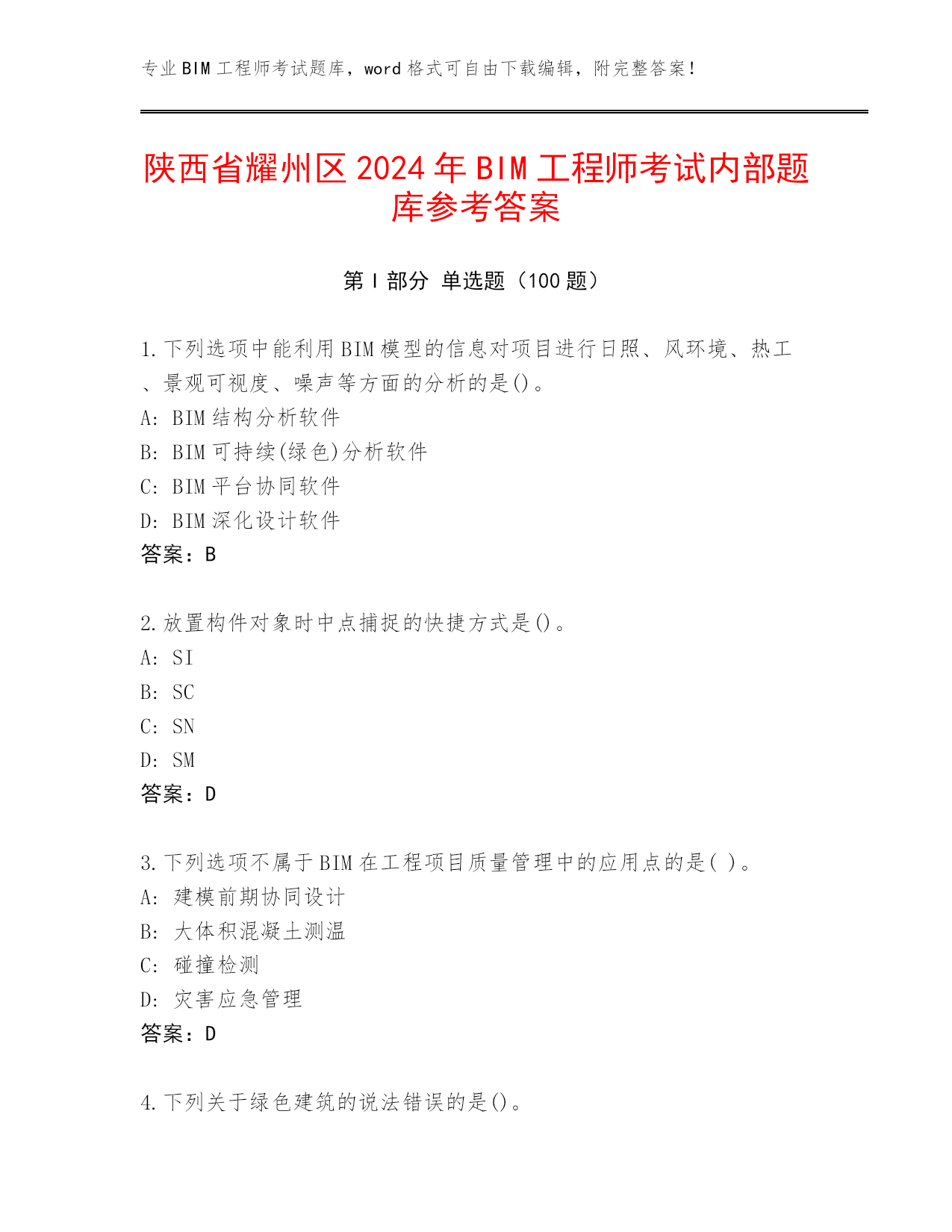 专业BIM工程师考试题库，word格式可自由下载编辑，附完整答案！

陕西省耀州区2024年BIM工程师考试内部题库参考答案

第I部分 单选题（100题）

1.下列选项中能利用BIM模型的信息对项目进行日照、风环境、热工、景观可视度、噪声等方面的分析的是()。
A: BIM结构分析软件
B: BIM可持续(绿色)分析软件
C: BIM平台协同软件
D: BIM深化设计软件
答案：B

2.放置构件对象时中点捕捉的快捷方式是()。
A: SI
B: SC
C: SN
D: SM
答案：D

3.下列选项不属于BIM在工程项目质量管理中的应用点的是( )。
A: 建模前期协同设计
B: 大体积混凝土测温
C: 碰撞检测
D: 灾害应急管理
答案：D

4.下列关于绿色建筑的说法错误的是()。